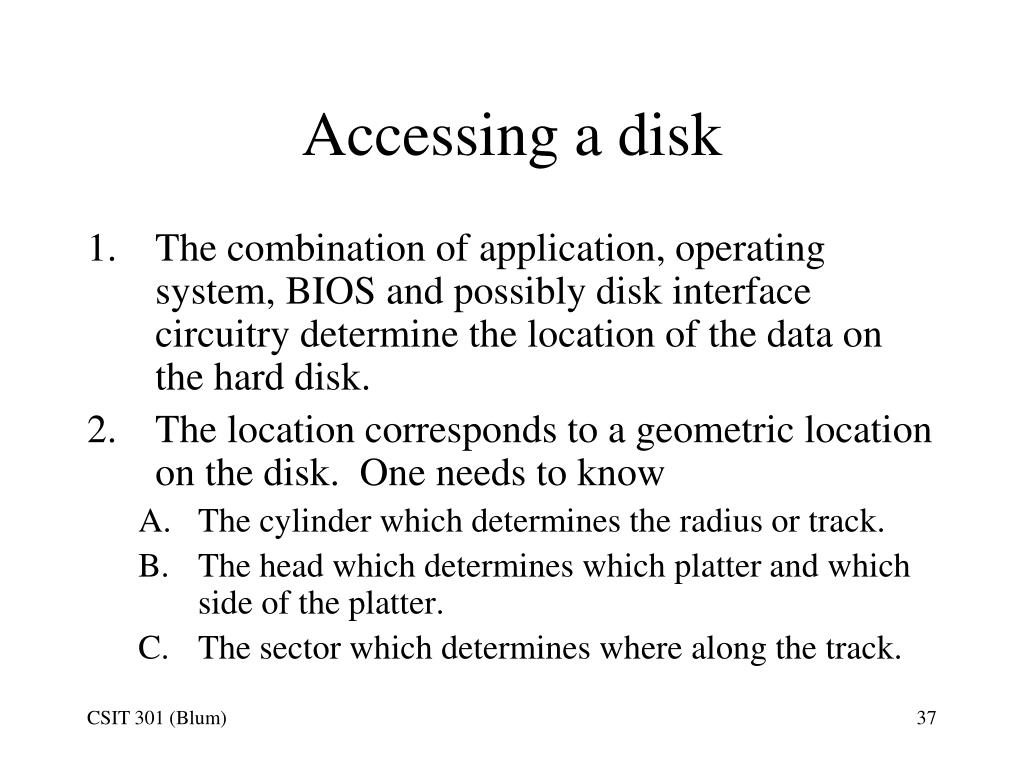 Accessing a disk

1. The combination of application, operating system, BIOS and possibly disk interface circuitry determine the location of the data on the hard disk.
2. The location corresponds to a geometric location on the disk. One needs to know
A. The cylinder which determines the radius or track.
B. The head which determines which platter and which side of the platter.
C. The sector which determines where along the track.

CSIT 301 (Blum)

37